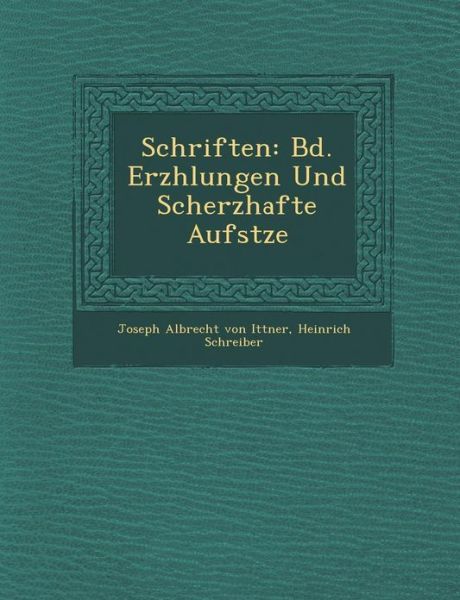 Schriften: Bd. Erzhlungen Und Scherzhafte Aufstze

Joseph Albrecht von Ittner, Heinrich Schreiber